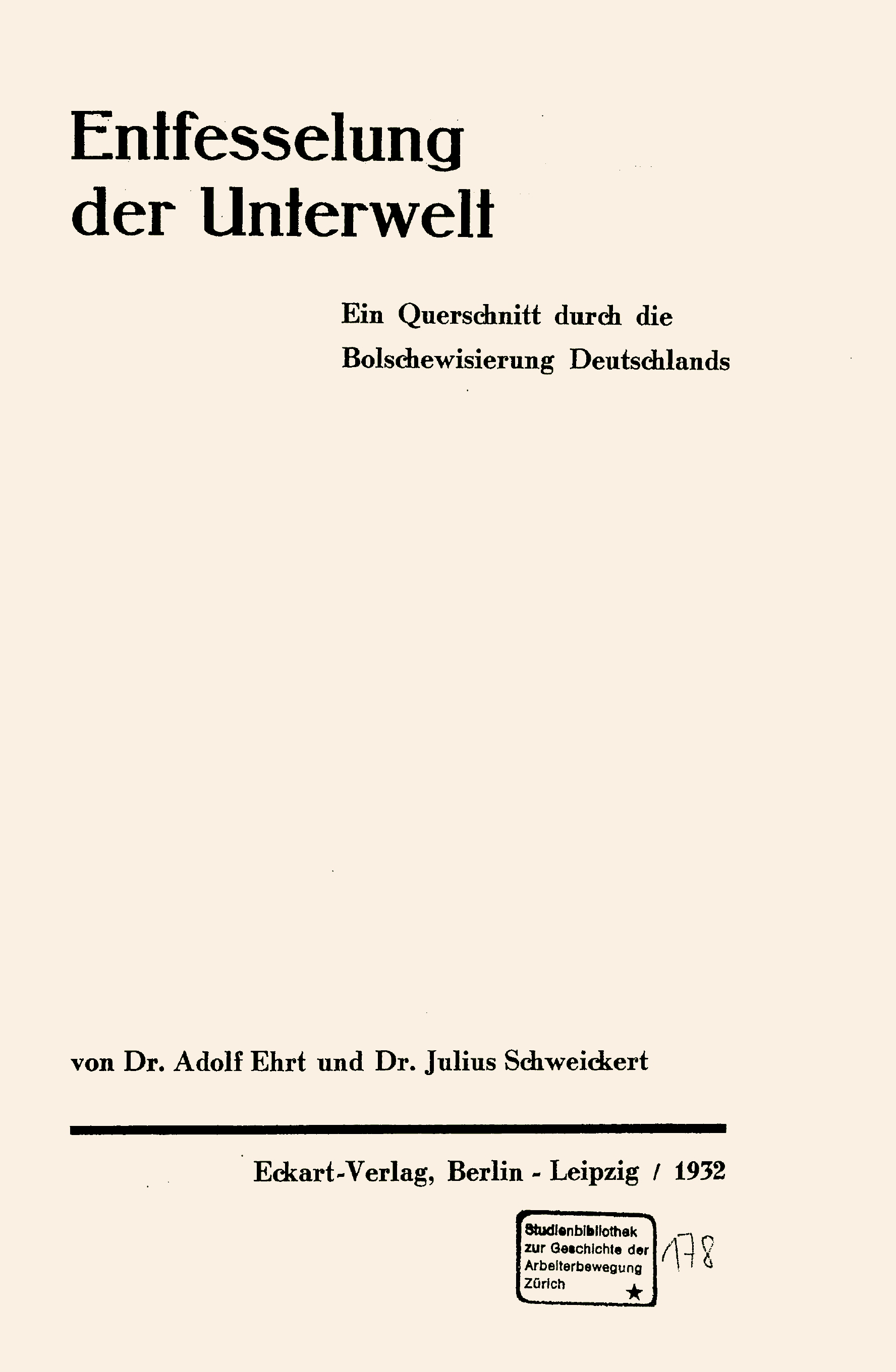 Entfesselung der Unterwelt

Ein Querschnitt durch die Bolschewisierung Deutschlands

von Dr. Adolf Ehrt und Dr. Julius Schweickert

Eckart-Verlag, Berlin - Leipzig / 1932

Studienbibliothek zur Geschichte der Arbeiterbewegung Zürich

178